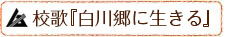 校歌『白川郷に生きる』